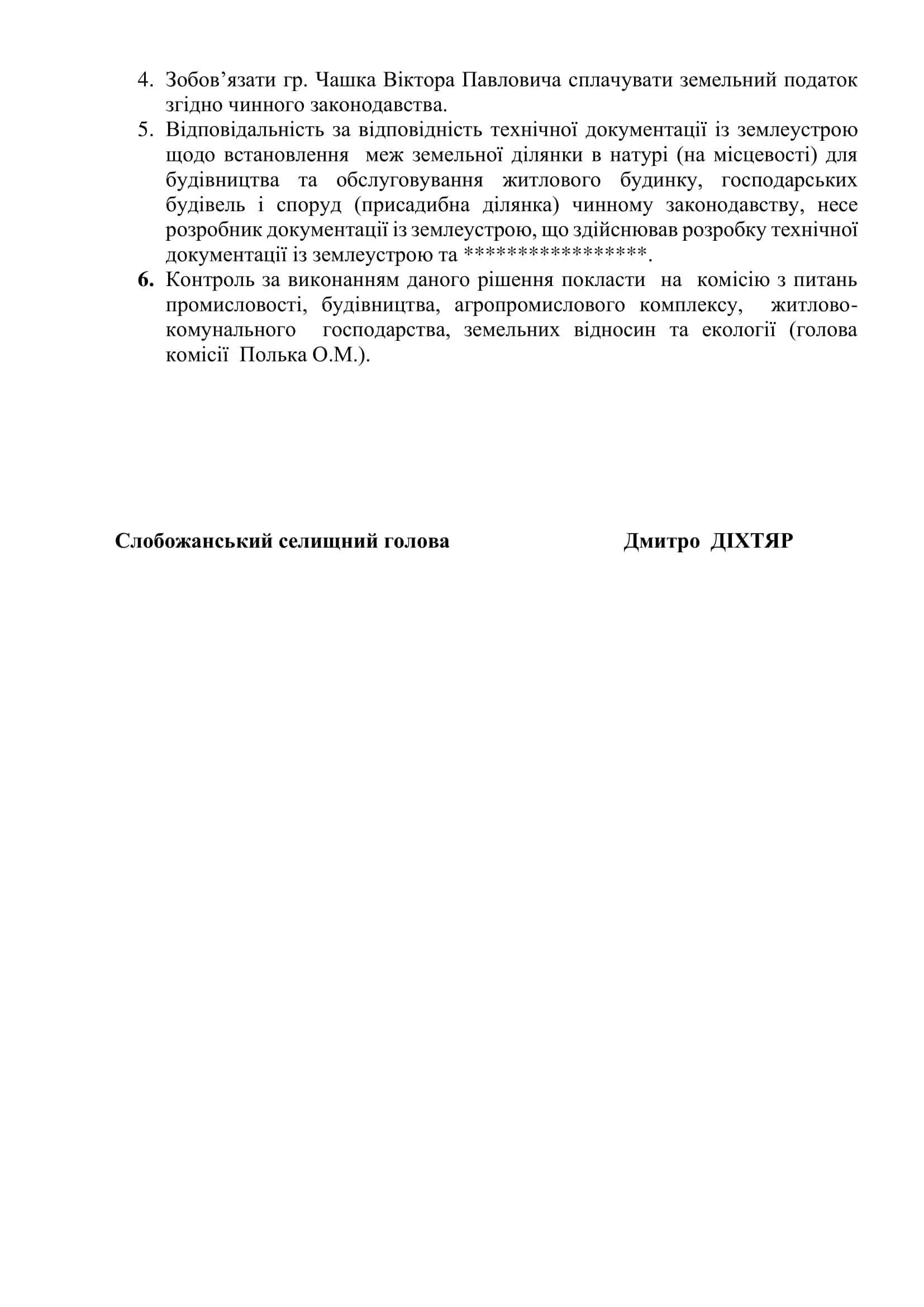 4. Зобов’язати гр. Чашка Віктора Павловича сплачувати земельний податок згідно чинного законодавства.
5. Відповідальність за відповідність технічної документації із землеустрою щодо встановлення меж земельної ділянки в натурі (на місцевості) для будівництва та обслуговування житлового будинку, господарських будівель і споруд (присадибна ділянка) чинному законодавству, несе розробник документації із землеустрою, що здійснював розробку технічної документації із землеустрою та ****************.
6. Контроль за виконанням даного рішення покласти на комісію з питань промисловості, будівництва, агропромислового комплексу, житлово-комунального господарства, земельних відносин та екології (голова комісії Полька О.М.).

Слобожанський селищний голова Дмитро ДІХТЯР